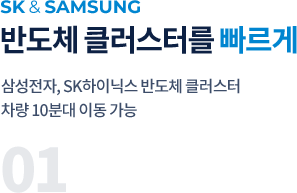 SK & SAMSUNG

반도체 클러스터를 빠르게

삼성전자, SK하이닉스 반도체 클러스터
차량 10분대 이동 가능

01